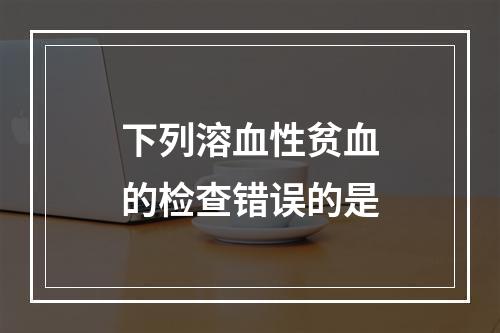 下列溶血性贫血的检查错误的是